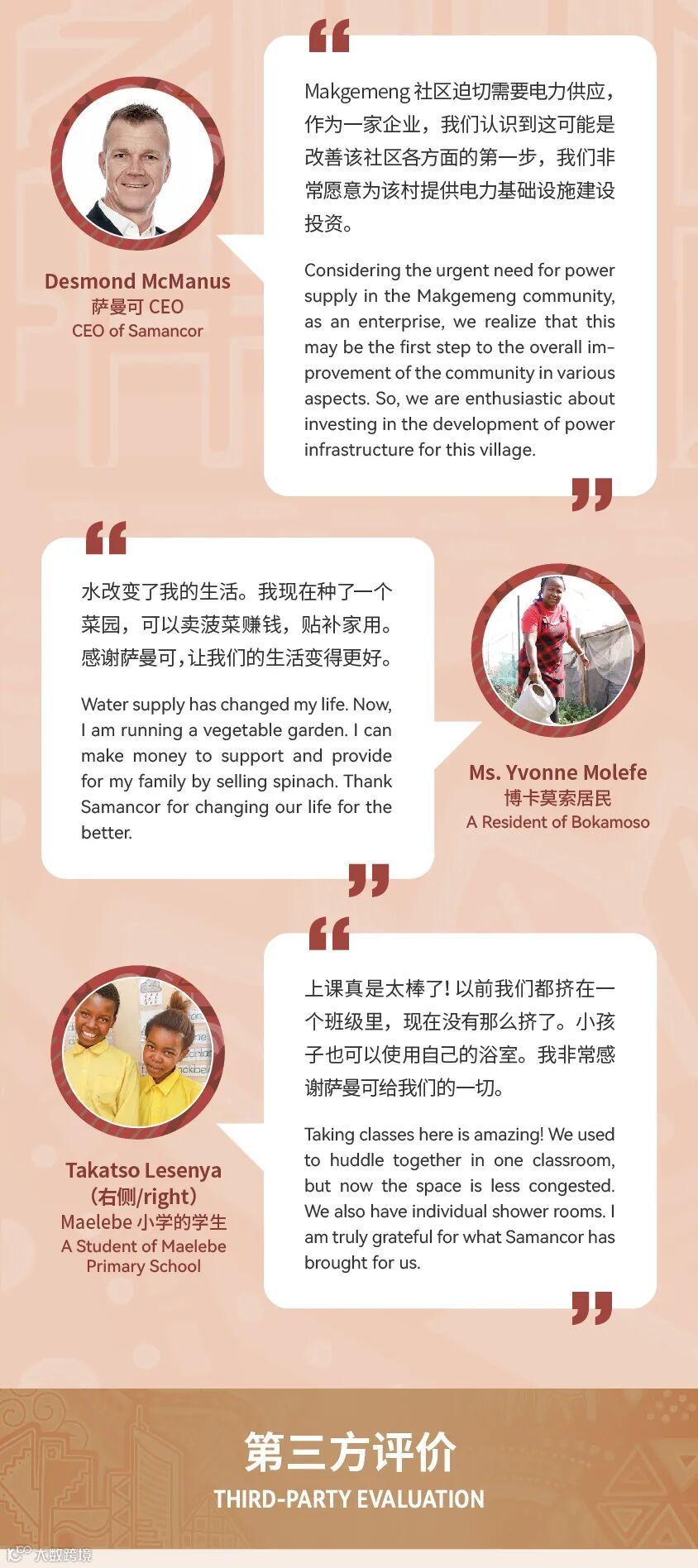 Desmond McManus
萨曼可 CEO
CEO of Samancor

Makgemeng 社区迫切需要电力供应，作为一家企业，我们认识到这可能是改善该社区各方面的第一步，我们非常愿意为该村提供电力基础设施建设投资。

Considering the urgent need for power supply in the Makgemeng community, as an enterprise, we realize that this may be the first step to the overall improvement of the community in various aspects. So, we are enthusiastic about investing in the development of power infrastructure for this village.

水改变了我的生活。我现在种了一个菜园，可以卖菠菜赚钱，贴补家用。感谢萨曼可，让我们的生活变得更好。

Water supply has changed my life. Now, I am running a vegetable garden. I can make money to support and provide for my family by selling spinach. Thank Samancor for changing our life for the better.

Ms. Yvonne Molefe
博卡莫索居民
A Resident of Bokamoso

Takatso Lesenya
（右侧/right）
Maelebe 小学的学生
A Student of Maelebe Primary School

上课真是太棒了！以前我们都挤在一个班级里，现在没有那么挤了。小孩子也可以使用自己的浴室。我非常感谢萨曼可给我们的一切。

Taking classes here is amazing! We used to huddle together in one classroom, but now the space is less congested. We also have individual shower rooms. I am truly grateful for what Samancor has brought for us.

第三方评价
THIRD-PARTY EVALUATION

大数跨境